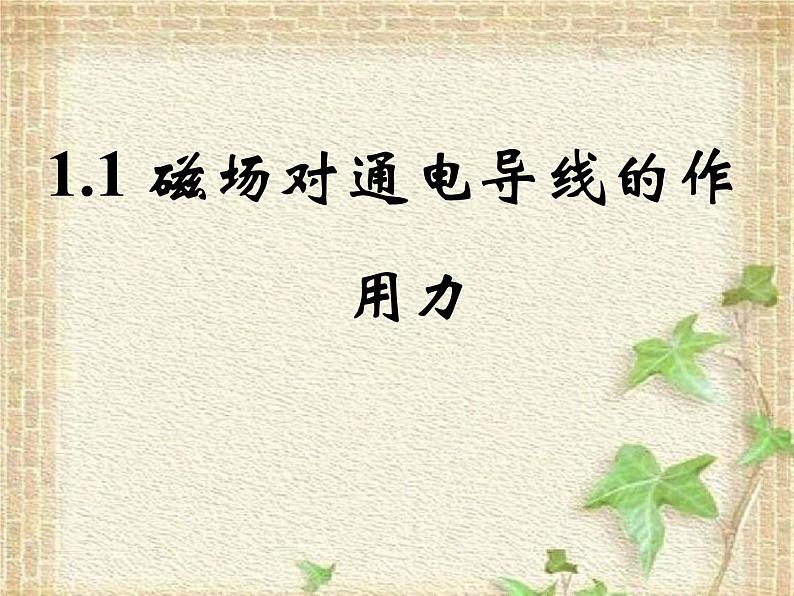 1.1 磁场对通电导线的作用力